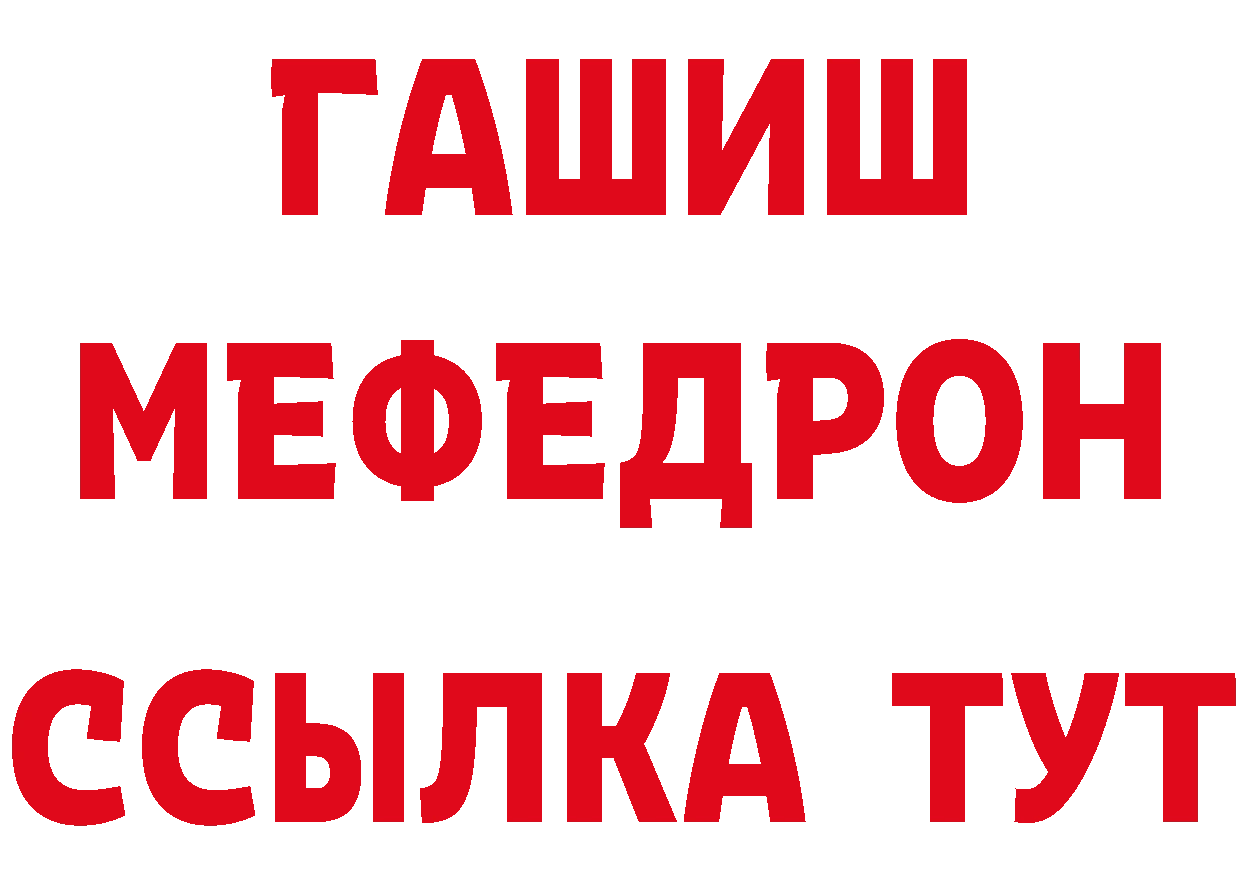 ГАШИШ
МЕФЕДРОН
ССЫЛКА ТУТ